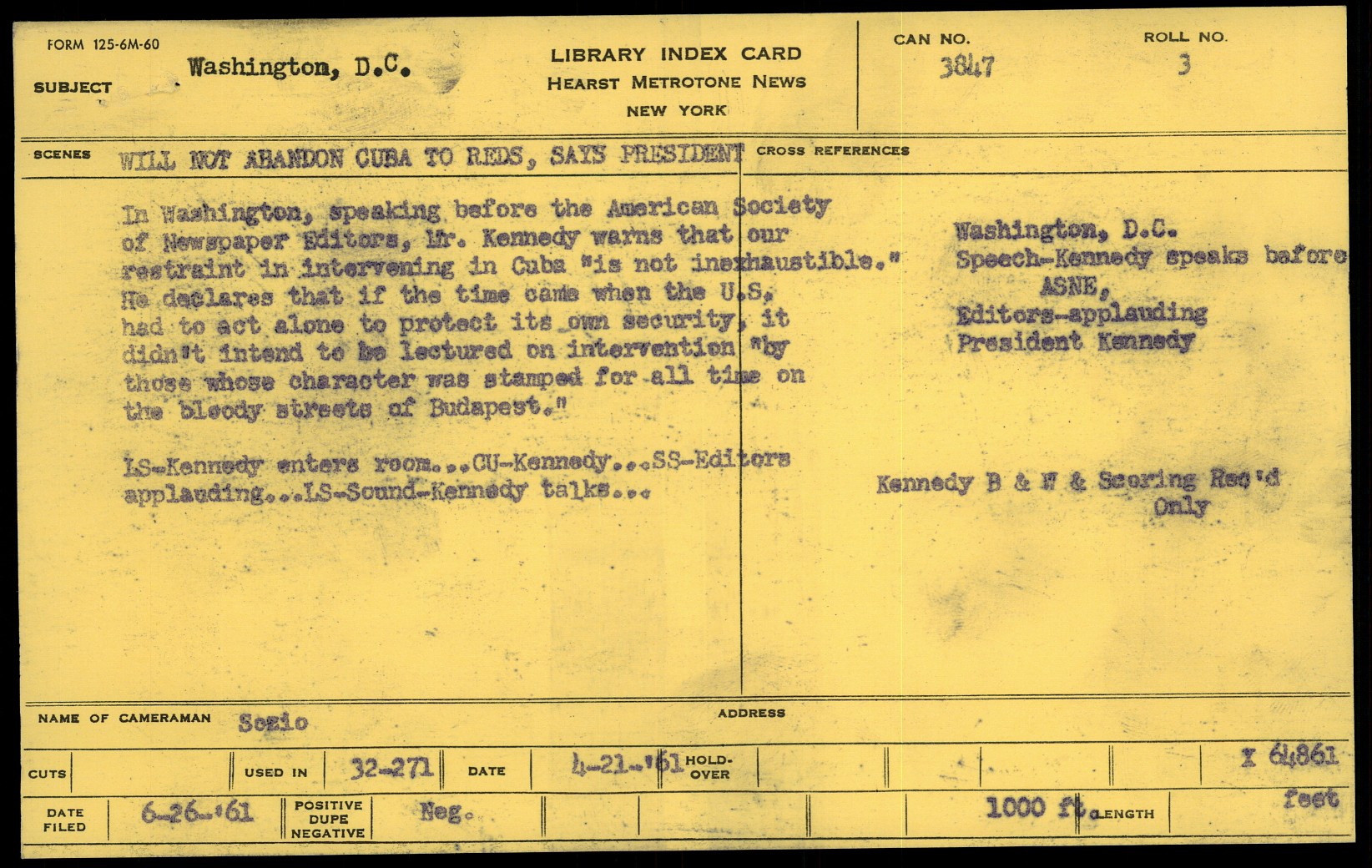 FORM 125-6M-60

SUBJECT Washington, D.C.

LIBRARY INDEX CARD
HEARST METROTONE NEWS
NEW YORK

CAN NO. 3847

ROLL NO. 3

SCENES WILL NOT ABANDON CUBA TO REDS, SAYS PRESIDENT

In Washington, speaking before the American Society of Newspaper Editors, Mr. Kennedy warns that our restraint in intervening in Cuba "is not inexhaustible." He declares that if the time came when the U.S. had to act alone to protect its own security, it didn't intend to be lectured on intervention "by those whose character was stamped for all time on the bloody streets of Budapest."

LS-Kennedy enters room...CU-Kennedy...SS-Editors applauding...LS-Sound-Kennedy talks...

CROSS REFERENCES

Washington, D.C.
Speech-Kennedy speaks before ASNE,
Editors-applauding
President Kennedy

Kennedy B & W & Scoring Rec'd Only

NAME OF CAMERAMAN Sozio

ADDRESS

CUTS

USED IN 32-271

DATE 4-21-'61

HOLD-OVER

X 64861

DATE FILED 6-26-'61

POSITIVE DUPE NEGATIVE Neg.

1000 ft. LENGTH

feet